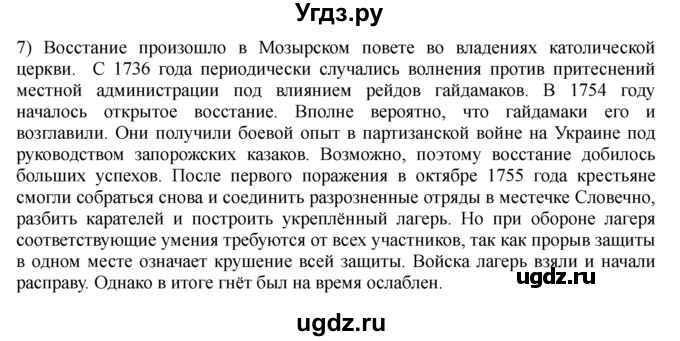 Угдз.ру

7) Восстание произошло в Мозырском повете во владениях католической церкви. С 1736 года периодически случались волнения против притеснений местной администрации под влиянием рейдов гайдамаков. В 1754 году началось открытое восстание. Вполне вероятно, что гайдамаки его и возглавили. Они получили боевой опыт в партизанской войне на Украине под руководством запорожских казаков. Возможно, поэтому восстание добилось больших успехов. После первого поражения в октябре 1755 года крестьяне смогли собраться снова и соединить разрозненные отряды в местечке Словечно, разбить карателей и построить укреплённый лагерь. Но при обороне лагеря соответствующие умения требуются от всех участников, так как прорыв защиты в одном месте означает крушение всей защиты. Войска лагерь взяли и начали расправу. Однако в итоге гнёт был на время ослаблен.

ugdz.ru

ugdz.ru